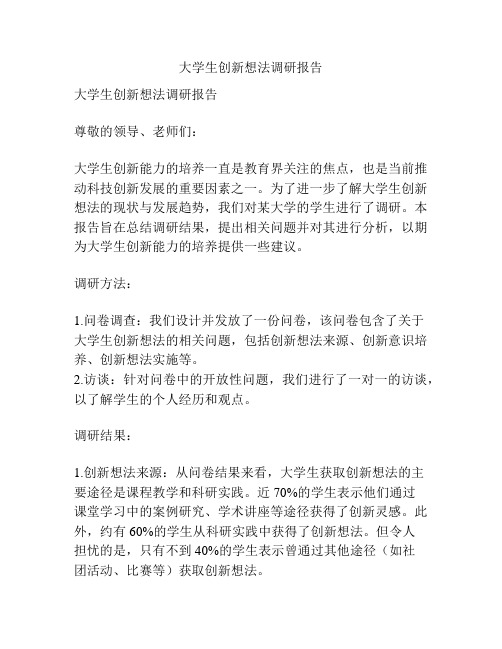 大学生创新想法调研报告

大学生创新想法调研报告

尊敬的领导、老师们：

大学生创新能力的培养一直是教育界关注的焦点，也是当前推动科技创新发展的重要因素之一。为了进一步了解大学生创新想法的现状与发展趋势，我们对某大学的学生进行了调研。本报告旨在总结调研结果，提出相关问题并对其进行分析，以期为大学生创新能力的培养提供一些建议。

调研方法：

1.问卷调查：我们设计并发放了一份问卷，该问卷包含了关于大学生创新想法的相关问题，包括创新想法来源、创新意识培养、创新想法实施等。
2.访谈：针对问卷中的开放性问题，我们进行了一对一的访谈，以了解学生的个人经历和观点。

调研结果：

1.创新想法来源：从问卷结果来看，大学生获取创新想法的主要途径是课程教学和科研实践。近 70%的学生表示他们通过课堂学习中的案例研究、学术讲座等途径获得了创新灵感。此外，约有 60%的学生从科研实践中获得了创新想法。但令人担忧的是，只有不到 40%的学生表示曾通过其他途径（如社团活动、比赛等）获取创新想法。